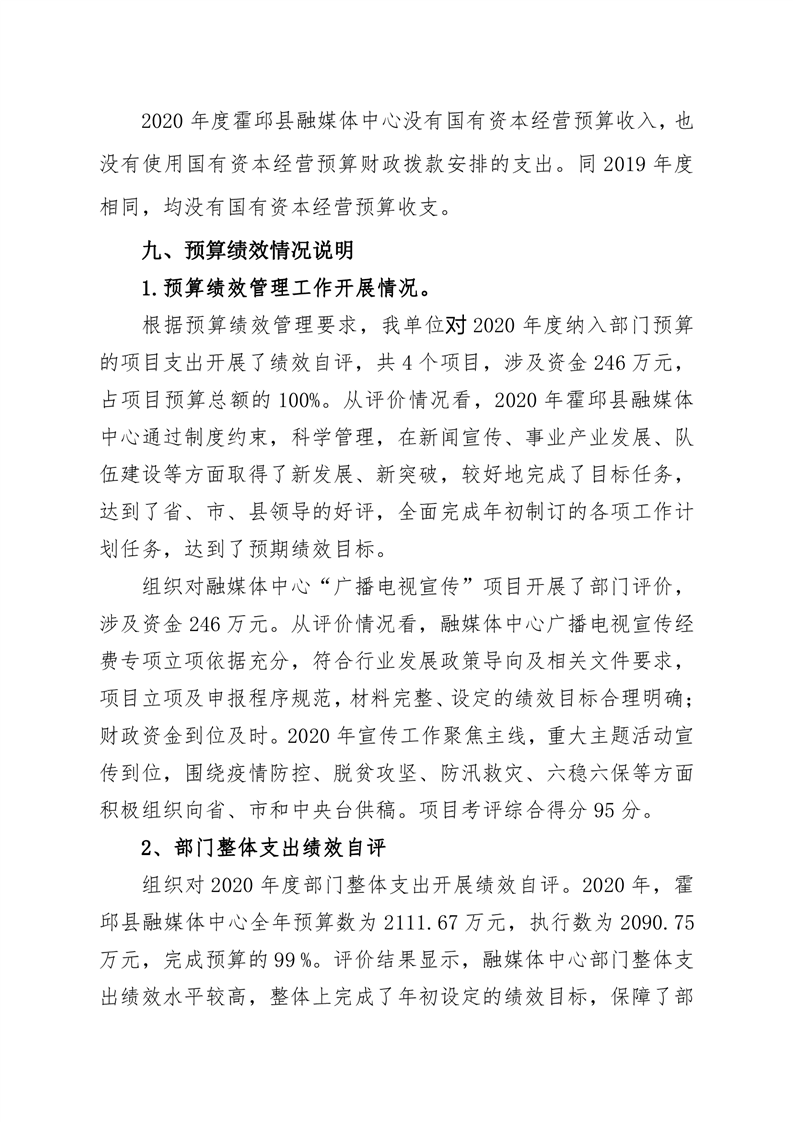 2020 年度霍邱县融媒体中心没有国有资本经营预算收入，也没有使用国有资本经营预算财政拨款安排的支出。同 2019 年度相同，均没有国有资本经营预算收支。

九、预算绩效情况说明

1.预算绩效管理工作开展情况。

根据预算绩效管理要求，我单位对 2020 年度纳入部门预算的项目支出开展了绩效自评，共 4 个项目，涉及资金 246 万元，占项目预算总额的 100%。从评价情况看，2020 年霍邱县融媒体中心通过制度约束，科学管理，在新闻宣传、事业产业发展、队伍建设等方面取得了新发展、新突破，较好地完成了目标任务，达到了省、市、县领导的好评，全面完成年初制订的各项工作计划任务，达到了预期绩效目标。

组织对融媒体中心“广播电视宣传”项目开展了部门评价，涉及资金 246 万元。从评价情况看，融媒体中心广播电视宣传经费专项立项依据充分，符合行业发展政策导向及相关文件要求，项目立项及申报程序规范，材料完整、设定的绩效目标合理明确；财政资金到位及时。2020 年宣传工作聚焦主线，重大主题活动宣传到位，围绕疫情防控、脱贫攻坚、防汛救灾、六稳六保等方面积极组织向省、市和中央台供稿。项目考评综合得分 95 分。

2、部门整体支出绩效自评

组织对 2020 年度部门整体支出开展绩效自评。2020 年，霍邱县融媒体中心全年预算数为 2111.67 万元，执行数为 2090.75 万元，完成预算的 99％。评价结果显示，融媒体中心部门整体支出绩效水平较高，整体上完成了年初设定的绩效目标，保障了部